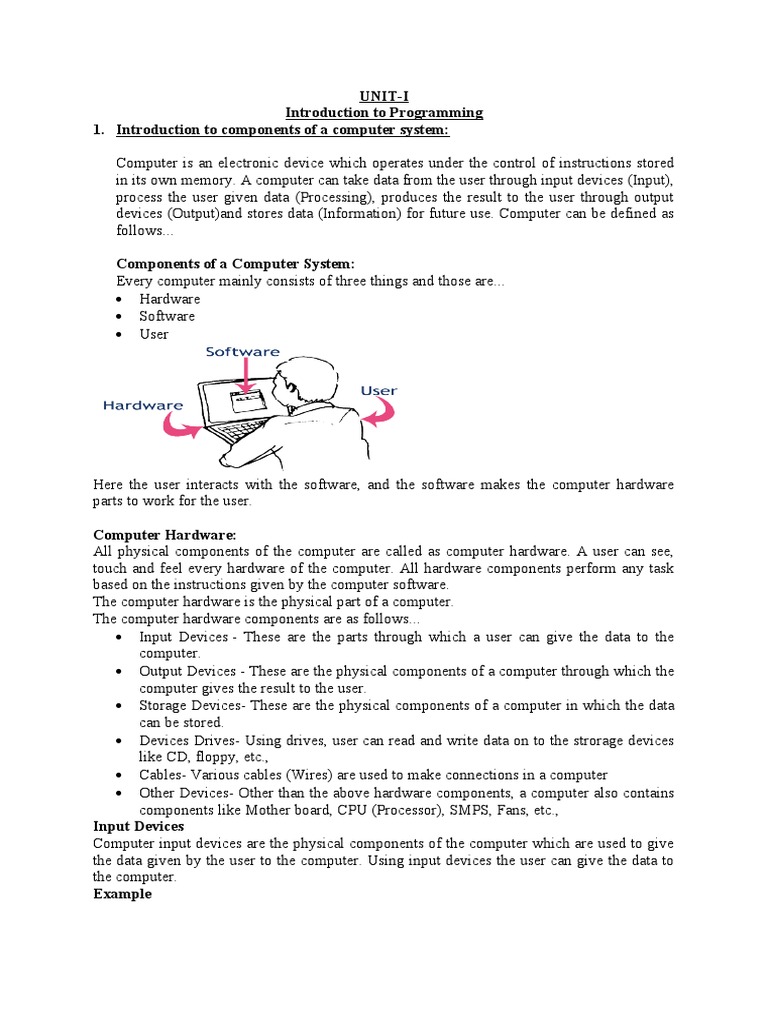 UNIT-I
Introduction to Programming

1. Introduction to components of a computer system:

Computer is an electronic device which operates under the control of instructions stored in its own memory. A computer can take data from the user through input devices (Input), process the user given data (Processing), produces the result to the user through output devices (Output)and stores data (Information) for future use. Computer can be defined as follows...

Components of a Computer System:
Every computer mainly consists of three things and those are...
• Hardware
• Software
• User

Software
Hardware
User

Here the user interacts with the software, and the software makes the computer hardware parts to work for the user.

Computer Hardware:
All physical components of the computer are called as computer hardware. A user can see, touch and feel every hardware of the computer. All hardware components perform any task based on the instructions given by the computer software.
The computer hardware is the physical part of a computer.
The computer hardware components are as follows...
• Input Devices - These are the parts through which a user can give the data to the computer.
• Output Devices - These are the physical components of a computer through which the computer gives the result to the user.
• Storage Devices- These are the physical components of a computer in which the data can be stored.
• Devices Drives- Using drives, user can read and write data on to the strorage devices like CD, floppy, etc.,
• Cables- Various cables (Wires) are used to make connections in a computer
• Other Devices- Other than the above hardware components, a computer also contains components like Mother board, CPU (Processor), SMPS, Fans, etc.,
Input Devices
Computer input devices are the physical components of the computer which are used to give the data given by the user to the computer. Using input devices the user can give the data to the computer.
Example